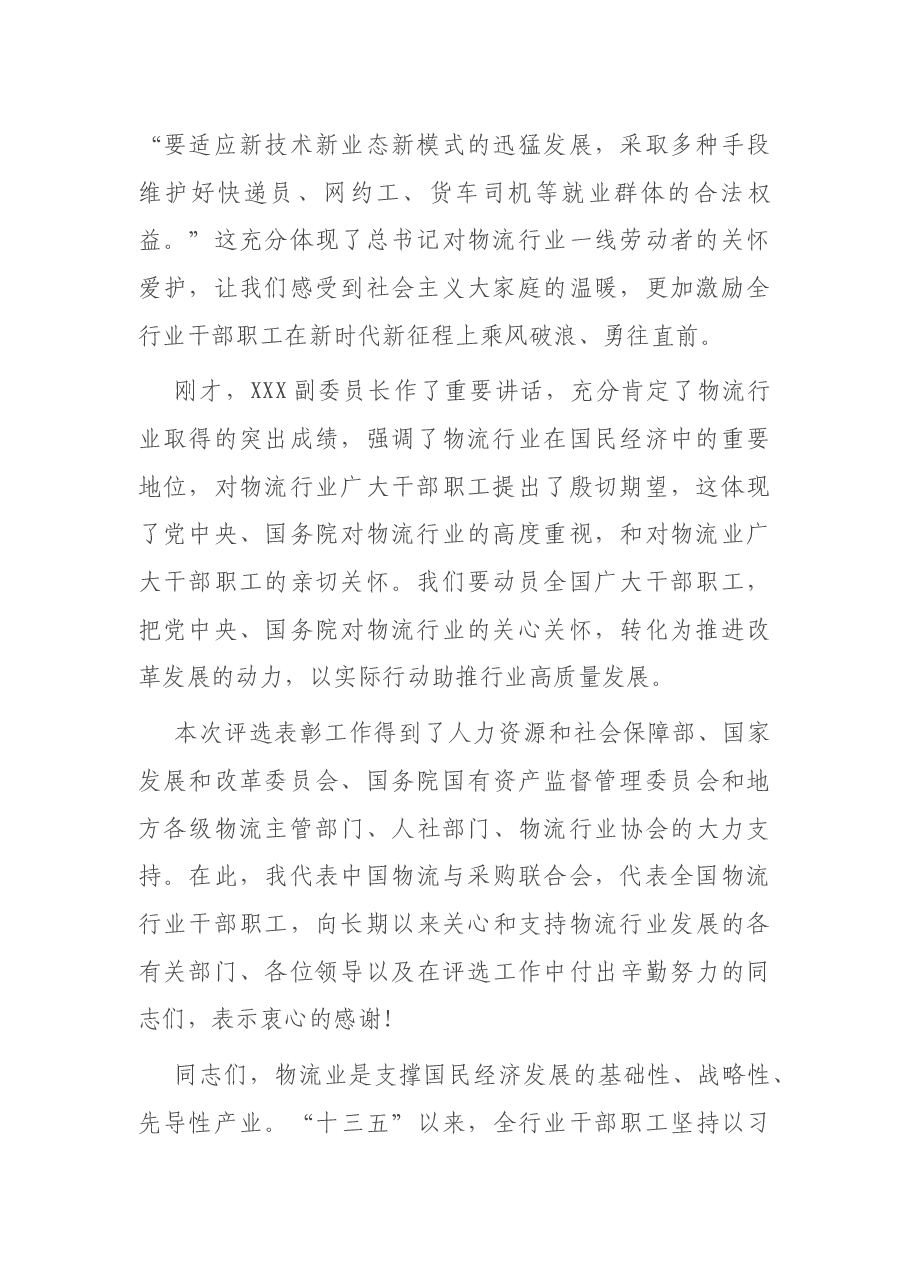 “要适应新技术新业态新模式的迅猛发展，采取多种手段维护好快递员、网约工、货车司机等就业群体的合法权益。”这充分体现了总书记对物流行业一线劳动者的关怀爱护，让我们感受到社会主义大家庭的温暖，更加激励全行业干部职工在新时代新征程上乘风破浪、勇往直前。

刚才，XXX副委员长作了重要讲话，充分肯定了物流行业取得的突出成绩，强调了物流行业在国民经济中的重要地位，对物流行业广大干部职工提出了殷切期望，这体现了党中央、国务院对物流行业的高度重视，和对物流业广大干部职工的亲切关怀。我们要动员全国广大干部职工，把党中央、国务院对物流行业的关心关怀，转化为推进改革发展的动力，以实际行动助推行业高质量发展。

本次评选表彰工作得到了人力资源和社会保障部、国家发展和改革委员会、国务院国有资产监督管理委员会和地方各级物流主管部门、人社部门、物流行业协会的大力支持。在此，我代表中国物流与采购联合会，代表全国物流行业干部职工，向长期以来关心和支持物流行业发展的各有关部门、各位领导以及在评选工作中付出辛勤努力的同志们，表示衷心的感谢！

同志们，物流业是支撑国民经济发展的基础性、战略性、先导性产业。“十三五”以来，全行业干部职工坚持以习